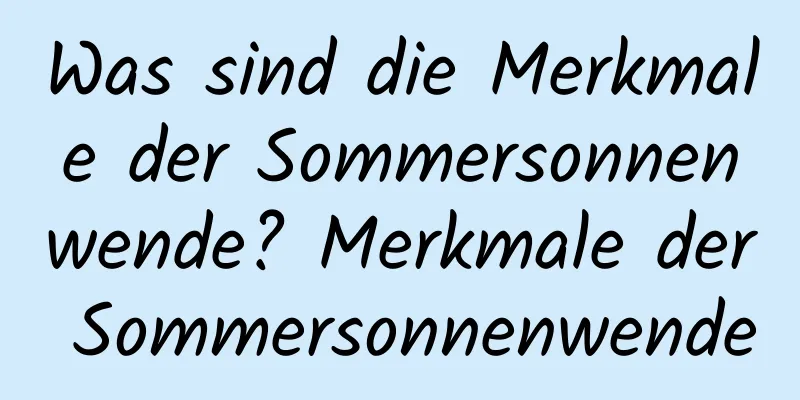 Was sind die Merkmale der Sommersonnenwende? Merkmale der Sommersonnenwende